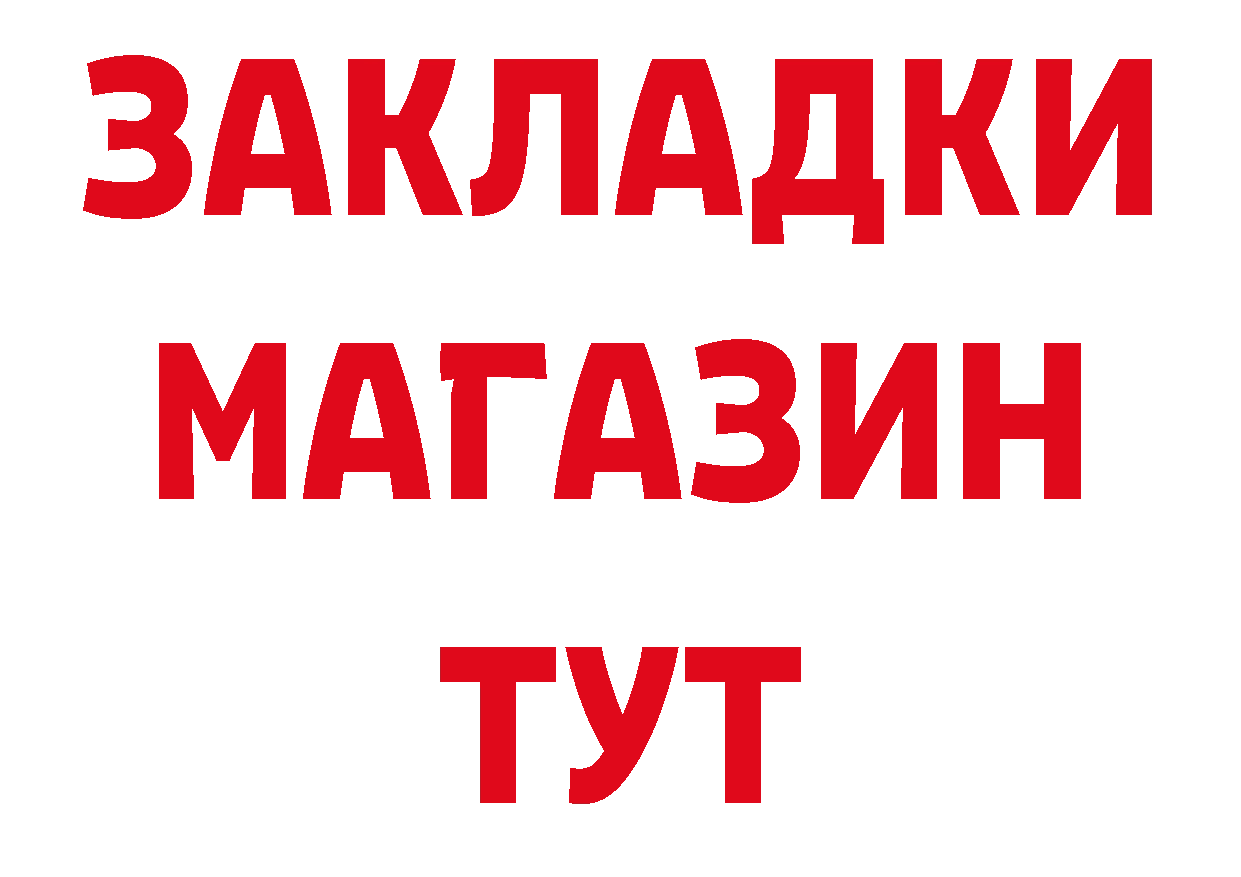 ЗАКЛАДКИ
МАГАЗИН
ТУТ